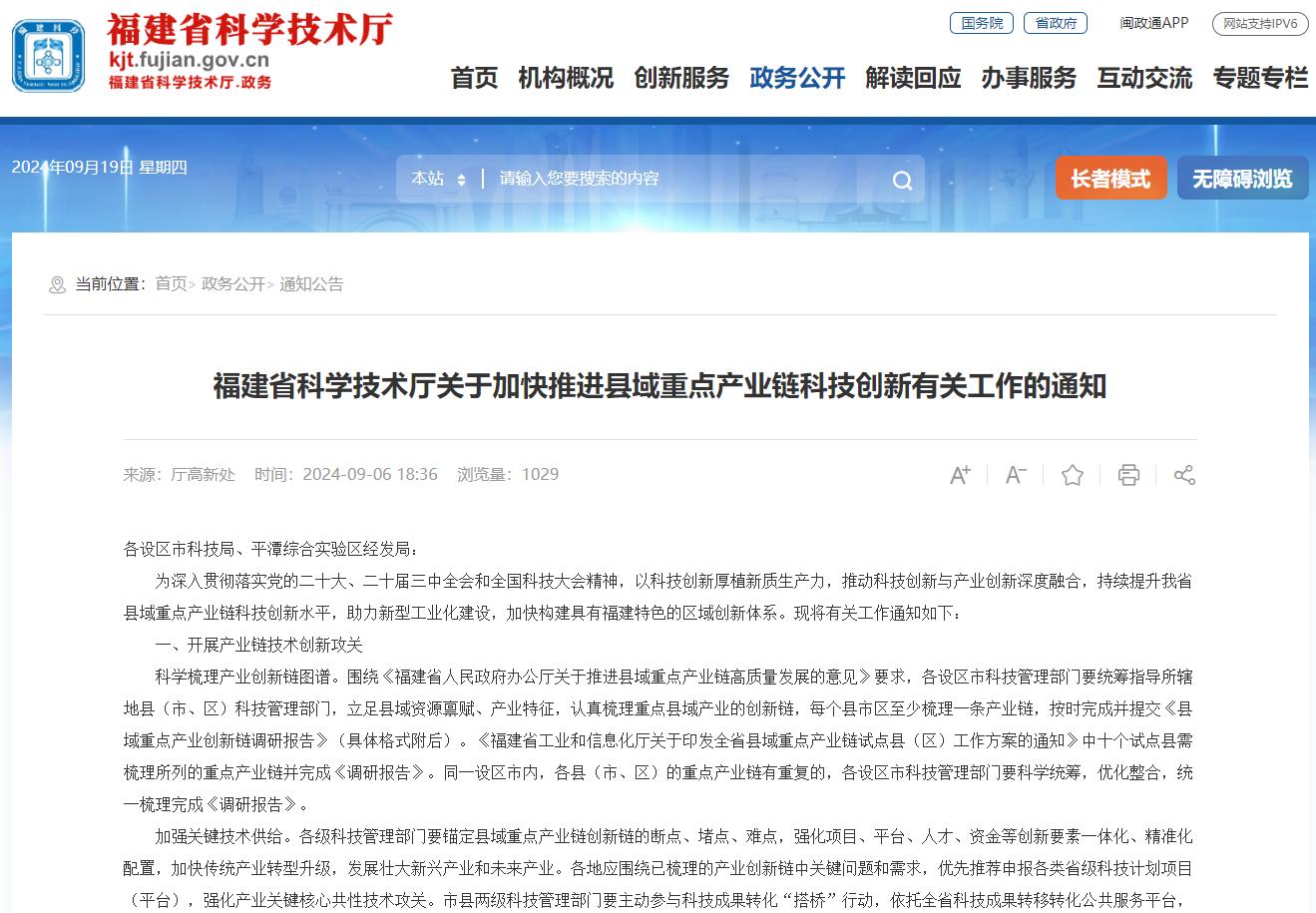 福建省科学技术厅
kjt.fujian.gov.cn
福建省科学技术厅.政务

国务院 省政府 闽政通APP 网站支持IPV6

首页 机构概况 创新服务 政务公开 解读回应 办事服务 互动交流 专题专栏

2024年09月19日 星期四

本站 请输入您要搜索的内容

长者模式 无障碍浏览

当前位置：首页> 政务公开> 通知公告

福建省科学技术厅关于加快推进县域重点产业链科技创新有关工作的通知

来源：厅高新处 时间：2024-09-06 18:36 浏览量：1029

各设区市科技局、平潭综合实验区经发局：

为深入贯彻落实党的二十大、二十届三中全会和全国科技大会精神，以科技创新厚植新质生产力，推动科技创新与产业创新深度融合，持续提升我省县域重点产业链科技创新水平，助力新型工业化建设，加快构建具有福建特色的区域创新体系。现将有关工作通知如下：

一、开展产业链技术创新攻关

科学梳理产业创新链图谱。围绕《福建省人民政府办公厅关于推进县域重点产业链高质量发展的意见》要求，各设区市科技管理部门要统筹指导所辖地县（市、区）科技管理部门，立足县域资源禀赋、产业特征，认真梳理重点县域产业的创新链，每个县市区至少梳理一条产业链，按时完成并提交《县域重点产业创新链调研报告》（具体格式附后）。《福建省工业和信息化厅关于印发全省县域重点产业链试点县（区）工作方案的通知》中十个试点县需梳理所列的重点产业链并完成《调研报告》。同一设区市内，各县（市、区）的重点产业链有重复的，各设区市科技管理部门要科学统筹，优化整合，统一梳理完成《调研报告》。

加强关键技术供给。各级科技管理部门要锚定县域重点产业链创新链的断点、堵点、难点，强化项目、平台、人才、资金等创新要素一体化、精准化配置，加快传统产业转型升级，发展壮大新兴产业和未来产业。各地应围绕已梳理的产业创新链中关键问题和需求，优先推荐申报各类省级科技计划项目（平台），强化产业关键核心共性技术攻关。市县两级科技管理部门要主动参与科技成果转化“搭桥”行动，依托全省科技成果转移转化公共服务平台，